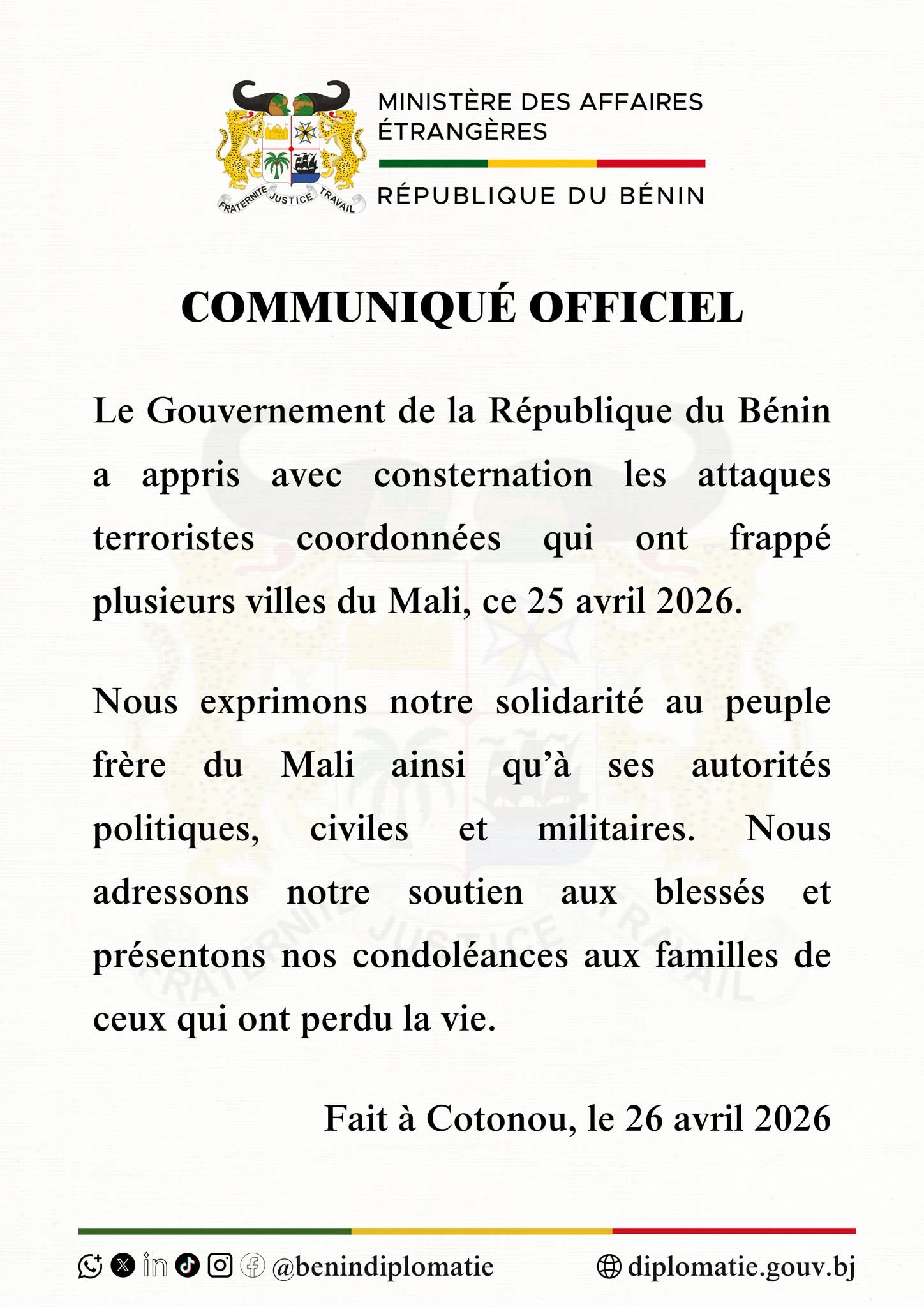 FRATERNITE JUSTICE TRAVAIL

MINISTÈRE DES AFFAIRES ÉTRANGÈRES

RÉPUBLIQUE DU BÉNIN

COMMUNIQUÉ OFFICIEL

Le Gouvernement de la République du Bénin a appris avec consternation les attaques terroristes coordonnées qui ont frappé plusieurs villes du Mali, ce 25 avril 2026.

Nous exprimons notre solidarité au peuple frère du Mali ainsi qu'à ses autorités politiques, civiles et militaires. Nous adressons notre soutien aux blessés et présentons nos condoléances aux familles de ceux qui ont perdu la vie.

Fait à Cotonou, le 26 avril 2026

@benindiplomatie

diplomatie.gouv.bj